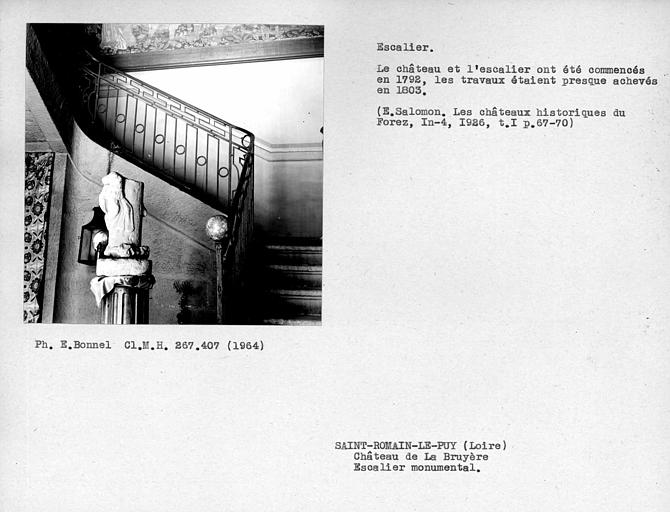 Escalier.

Le château et l'escalier ont été commencés en 1792, les travaux étaient presque achevés en 1803.

(E.Salomon. Les châteaux historiques du Forez, In-4, 1926, t.I p.67-70)

Ph. E.Bonnel Cl.M.H. 267.407 (1964)

SAINT-ROMAIN-LE-PUY (Loire)
Château de La Bruyère
Escalier monumental.